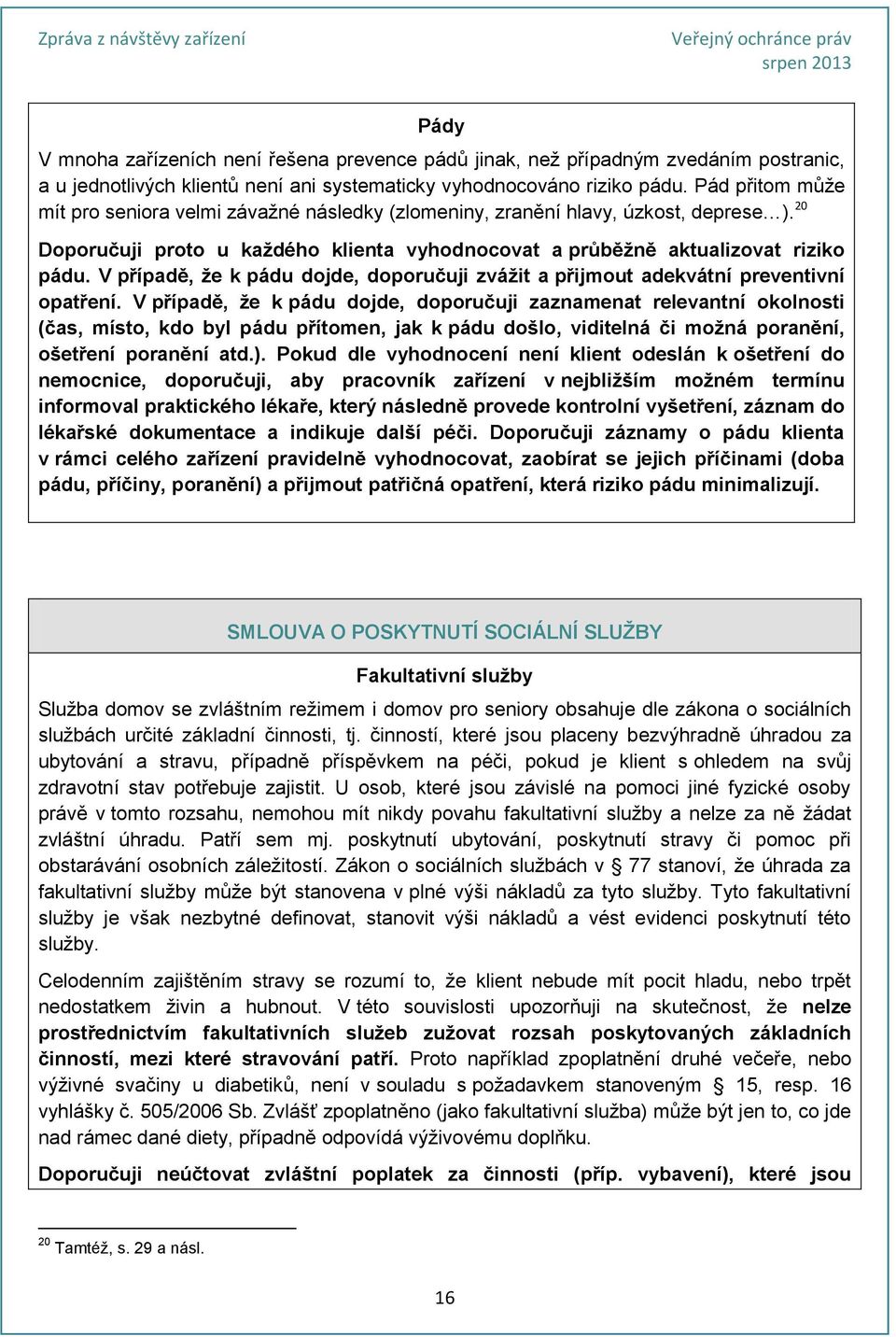 Zpráva z návštěvy zařízení

Veřejný ochránce práv
srpen 2013

Pády

V mnoha zařízeních není řešena prevence pádů jinak, než případným zvedáním postranic, a u jednotlivých klientů není ani systematicky vyhodnocováno riziko pádu. Pád přitom může mít pro seniora velmi závažné následky (zlomeniny, zranění hlavy, úzkost, deprese…).$^{20}$

Doporučuji proto u každého klienta vyhodnocovat a průběžně aktualizovat riziko pádu. V případě, že k pádu dojde, doporučuji zvážit a přijmout adekvátní preventivní opatření. V případě, že k pádu dojde, doporučuji zaznamenat relevantní okolnosti (čas, místo, kdo byl pádu přítomen, jak k pádu došlo, viditelná či možná poranění, ošetření poranění atd.). Pokud dle vyhodnocení není klient odeslán k ošetření do nemocnice, doporučuji, aby pracovník zařízení v nejbližším možném termínu informoval praktického lékaře, který následně provede kontrolní vyšetření, záznam do lékařské dokumentace a indikuje další péči. Doporučuji záznamy o pádu klienta v rámci celého zařízení pravidelně vyhodnocovat, zaobírat se jejich příčinami (doba pádu, příčiny, poranění) a přijmout patřičná opatření, která riziko pádu minimalizují.

SMLOUVA O POSKYTNUTÍ SOCIÁLNÍ SLUŽBY

Fakultativní služby

Služba domov se zvláštním režimem i domov pro seniory obsahuje dle zákona o sociálních službách určité základní činnosti, tj. činností, které jsou placeny bezvýhradně úhradou za ubytování a stravu, případně příspěvkem na péči, pokud je klient s ohledem na svůj zdravotní stav potřebuje zajistit. U osob, které jsou závislé na pomoci jiné fyzické osoby právě v tomto rozsahu, nemohou mít nikdy povahu fakultativní služby a nelze za ně žádat zvláštní úhradu. Patří sem mj. poskytnutí ubytování, poskytnutí stravy či pomoc při obstarávání osobních záležitostí. Zákon o sociálních službách v § 77 stanoví, že úhrada za fakultativní služby může být stanovena v plné výši nákladů za tyto služby. Tyto fakultativní služby je však nezbytné definovat, stanovit výši nákladů a vést evidenci poskytnutí této služby.

Celodenním zajištěním stravy se rozumí to, že klient nebude mít pocit hladu, nebo trpět nedostatkem živin a hubnout. V této souvislosti upozorňuji na skutečnost, že nelze prostřednictvím fakultativních služeb zužovat rozsah poskytovaných základních činností, mezi které stravování patří. Proto například zpoplatnění druhé večeře, nebo výživné svačiny u diabetiků, není v souladu s požadavkem stanoveným § 15, resp. 16 vyhlášky č. 505/2006 Sb. Zvlášť zpoplatněno (jako fakultativní služba) může být jen to, co jde nad rámec dané diety, případně odpovídá výživovému doplňku.

Doporučuji neúčtovat zvláštní poplatek za činnosti (příp. vybavení), které jsou

$^{20}$ Tamtéž, s. 29 a násl.

16